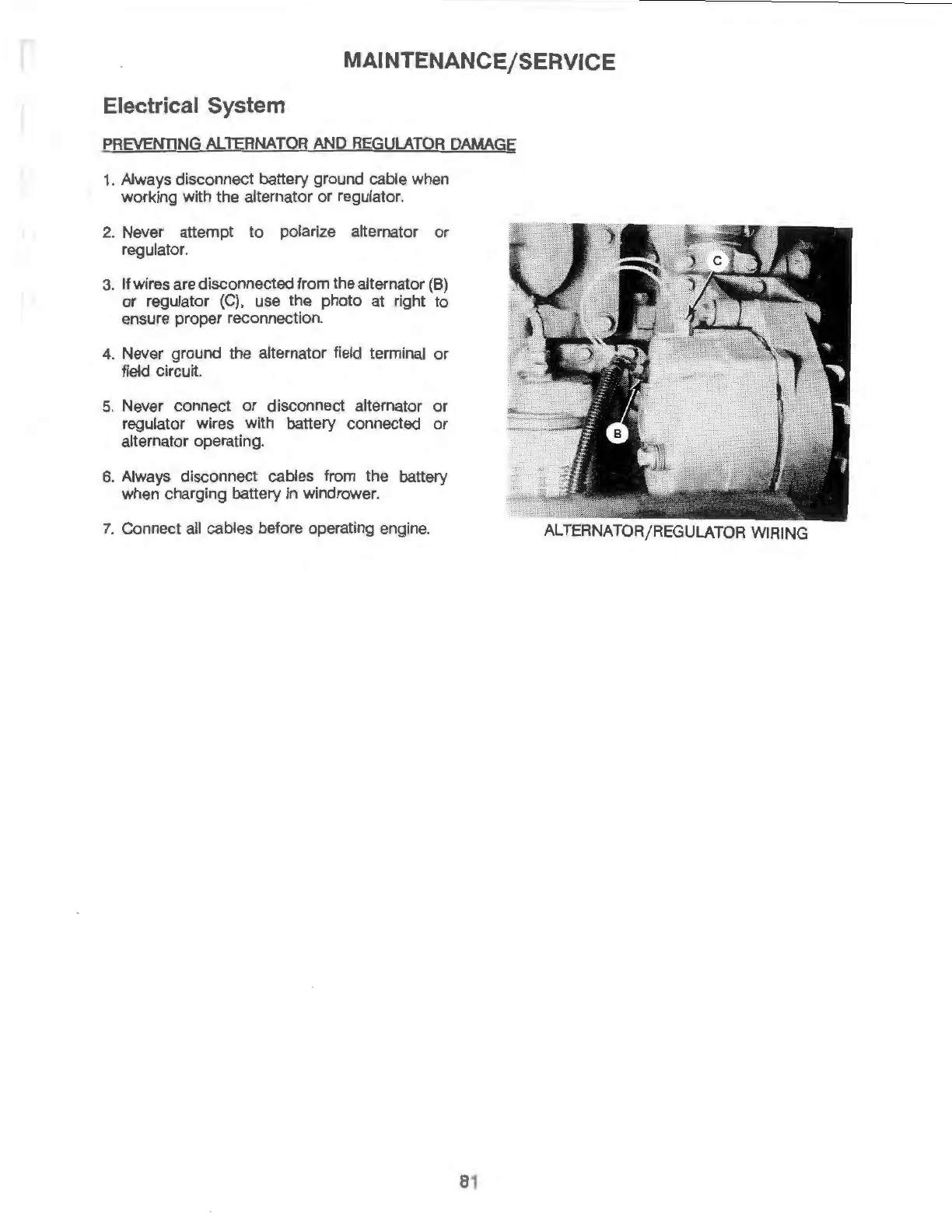 MAINTENANCE/SERVICE

Electrical System

PREVENTING ALTERNATOR AND REGULATOR DAMAGE

1. Always disconnect battery ground cable when working with the alternator or regulator.

2. Never attempt to polarize alternator or regulator.

3. If wires are disconnected from the alternator (B) or regulator (C), use the photo at right to ensure proper reconnection.

4. Never ground the alternator field terminal or field circuit.

5. Never connect or disconnect alternator or regulator wires with battery connected or alternator operating.

6. Always disconnect cables from the battery when charging battery in windrower.

7. Connect all cables before operating engine.

C

B

ALTERNATOR/REGULATOR WIRING

81